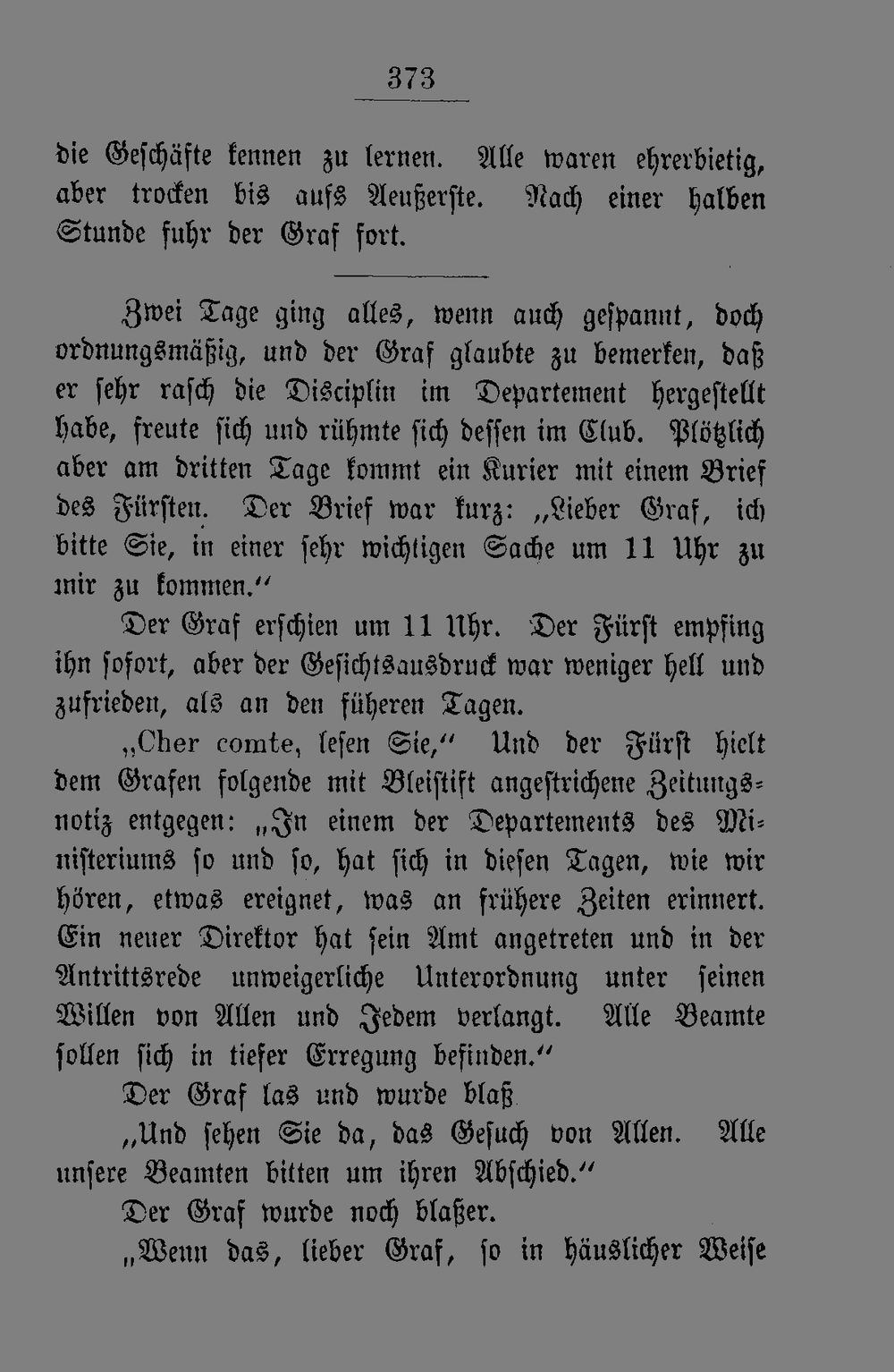 373

die Geschäfte kennen zu lernen. Alle waren ehrerbietig, aber trocken bis aufs Aeußerste. Nach einer halben Stunde fuhr der Graf fort.

Zwei Tage ging alles, wenn auch gespannt, doch ordnungsmäßig, und der Graf glaubte zu bemerken, daß er sehr rasch die Disciplin im Departement hergestellt habe, freute sich und rühmte sich dessen im Club. Plötzlich aber am dritten Tage kommt ein Kurier mit einem Brief des Fürsten. Der Brief war kurz: „Lieber Graf, ich bitte Sie, in einer sehr wichtigen Sache um 11 Uhr zu mir zu kommen.“

Der Graf erschien um 11 Uhr. Der Fürst empfing ihn sofort, aber der Gesichtsausdruck war weniger hell und zufrieden, als an den füheren Tagen.

„Cher comte, lesen Sie,“ Und der Fürst hielt dem Grafen folgende mit Bleistift angestrichene Zeitungsnotiz entgegen: „In einem der Departements des Ministeriums so und so, hat sich in diesen Tagen, wie wir hören, etwas ereignet, was an frühere Zeiten erinnert. Ein neuer Direktor hat sein Amt angetreten und in der Antrittsrede unweigerliche Unterordnung unter seinen Willen von Allen und Jedem verlangt. Alle Beamte sollen sich in tiefer Erregung befinden.“

Der Graf las und wurde blaß

„Und sehen Sie da, das Gesuch von Allen. Alle unsere Beamten bitten um ihren Abschied.“

Der Graf wurde noch blaßer.

„Wenn das, lieber Graf, so in häuslicher Weise